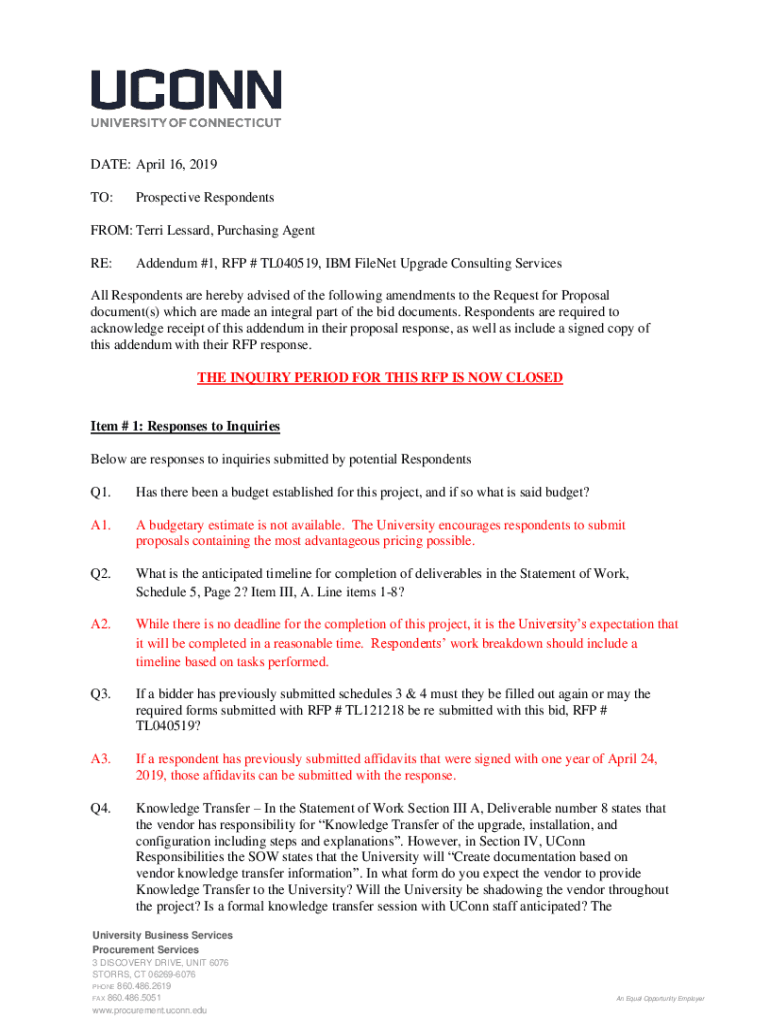 UCONN
UNIVERSITY OF CONNECTICUT

DATE: April 16, 2019

TO: Prospective Respondents

FROM: Terri Lessard, Purchasing Agent

RE: Addendum #1, RFP # TL040519, IBM FileNet Upgrade Consulting Services

All Respondents are hereby advised of the following amendments to the Request for Proposal document(s) which are made an integral part of the bid documents. Respondents are required to acknowledge receipt of this addendum in their proposal response, as well as include a signed copy of this addendum with their RFP response.

THE INQUIRY PERIOD FOR THIS RFP IS NOW CLOSED

Item # 1: Responses to Inquiries

Below are responses to inquiries submitted by potential Respondents

Q1. Has there been a budget established for this project, and if so what is said budget?

A1. A budgetary estimate is not available. The University encourages respondents to submit proposals containing the most advantageous pricing possible.

Q2. What is the anticipated timeline for completion of deliverables in the Statement of Work, Schedule 5, Page 2? Item III, A. Line items 1-8?

A2. While there is no deadline for the completion of this project, it is the University's expectation that it will be completed in a reasonable time. Respondents' work breakdown should include a timeline based on tasks performed.

Q3. If a bidder has previously submitted schedules 3 & 4 must they be filled out again or may the required forms submitted with RFP # TL121218 be re submitted with this bid, RFP # TL040519?

A3. If a respondent has previously submitted affidavits that were signed with one year of April 24, 2019, those affidavits can be submitted with the response.

Q4. Knowledge Transfer – In the Statement of Work Section III A, Deliverable number 8 states that the vendor has responsibility for "Knowledge Transfer of the upgrade, installation, and configuration including steps and explanations". However, in Section IV, UConn Responsibilities the SOW states that the University will "Create documentation based on vendor knowledge transfer information". In what form do you expect the vendor to provide Knowledge Transfer to the University? Will the University be shadowing the vendor throughout the project? Is a formal knowledge transfer session with UConn staff anticipated? The

University Business Services
Procurement Services
3 DISCOVERY DRIVE, UNIT 6076
STORRS, CT 06269-6076
PHONE 860.486.2619
FAX 860.486.5051
www.procurement.uconn.edu

An Equal Opportunity Employer